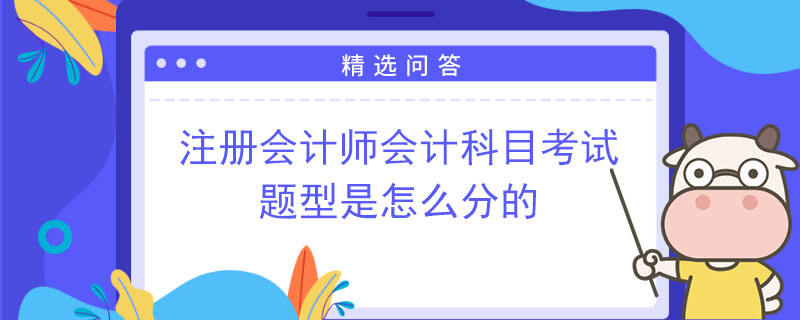 精选问答

注册会计师会计科目考试题型是怎么分的